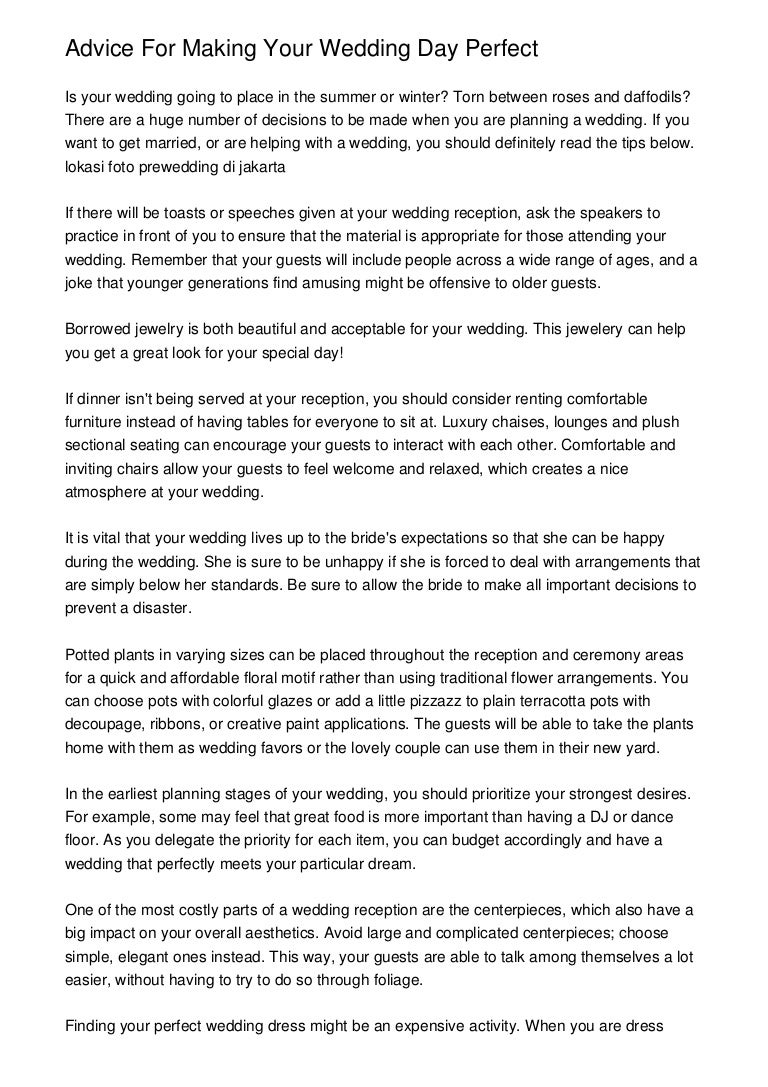 Advice For Making Your Wedding Day Perfect

Is your wedding going to place in the summer or winter? Torn between roses and daffodils? There are a huge number of decisions to be made when you are planning a wedding. If you want to get married, or are helping with a wedding, you should definitely read the tips below. lokasi foto prewedding di jakarta

If there will be toasts or speeches given at your wedding reception, ask the speakers to practice in front of you to ensure that the material is appropriate for those attending your wedding. Remember that your guests will include people across a wide range of ages, and a joke that younger generations find amusing might be offensive to older guests.

Borrowed jewelry is both beautiful and acceptable for your wedding. This jewelery can help you get a great look for your special day!

If dinner isn't being served at your reception, you should consider renting comfortable furniture instead of having tables for everyone to sit at. Luxury chaises, lounges and plush sectional seating can encourage your guests to interact with each other. Comfortable and inviting chairs allow your guests to feel welcome and relaxed, which creates a nice atmosphere at your wedding.

It is vital that your wedding lives up to the bride's expectations so that she can be happy during the wedding. She is sure to be unhappy if she is forced to deal with arrangements that are simply below her standards. Be sure to allow the bride to make all important decisions to prevent a disaster.

Potted plants in varying sizes can be placed throughout the reception and ceremony areas for a quick and affordable floral motif rather than using traditional flower arrangements. You can choose pots with colorful glazes or add a little pizzazz to plain terracotta pots with decoupage, ribbons, or creative paint applications. The guests will be able to take the plants home with them as wedding favors or the lovely couple can use them in their new yard.

In the earliest planning stages of your wedding, you should prioritize your strongest desires. For example, some may feel that great food is more important than having a DJ or dance floor. As you delegate the priority for each item, you can budget accordingly and have a wedding that perfectly meets your particular dream.

One of the most costly parts of a wedding reception are the centerpieces, which also have a big impact on your overall aesthetics. Avoid large and complicated centerpieces; choose simple, elegant ones instead. This way, your guests are able to talk among themselves a lot easier, without having to try to do so through foliage.

Finding your perfect wedding dress might be an expensive activity. When you are dress